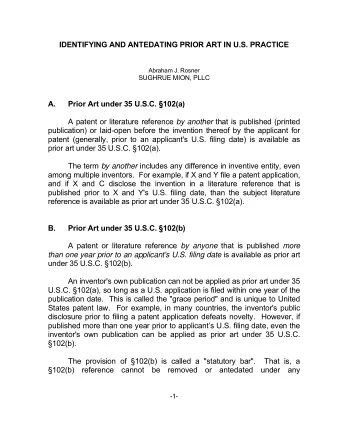 IDENTIFYING AND ANTEDATING PRIOR ART IN U.S. PRACTICE

Abraham J. Rosner
SUGHRUE MION, PLLC

A. Prior Art under 35 U.S.C. §102(a)

A patent or literature reference by another that is published (printed publication) or laid-open before the invention thereof by the applicant for patent (generally, prior to an applicant's U.S. filing date) is available as prior art under 35 U.S.C. §102(a).

The term by another includes any difference in inventive entity, even among multiple inventors. For example, if X and Y file a patent application, and if X and C disclose the invention in a literature reference that is published prior to X and Y's U.S. filing date, than the subject literature reference is available as prior art under 35 U.S.C. §102(a).

B. Prior Art under 35 U.S.C. §102(b)

A patent or literature reference by anyone that is published more than one year prior to an applicant's U.S. filing date is available as prior art under 35 U.S.C. §102(b).

An inventor's own publication can not be applied as prior art under 35 U.S.C. §102(a), so long as a U.S. application is filed within one year of the publication date. This is called the "grace period" and is unique to United States patent law. For example, in many countries, the inventor's public disclosure prior to filing a patent application defeats novelty. However, if published more than one year prior to applicant's U.S. filing date, even the inventor's own publication can be applied as prior art under 35 U.S.C. §102(b).

The provision of §102(b) is called a "statutory bar". That is, a §102(b) reference cannot be removed or antedated under any

-1-